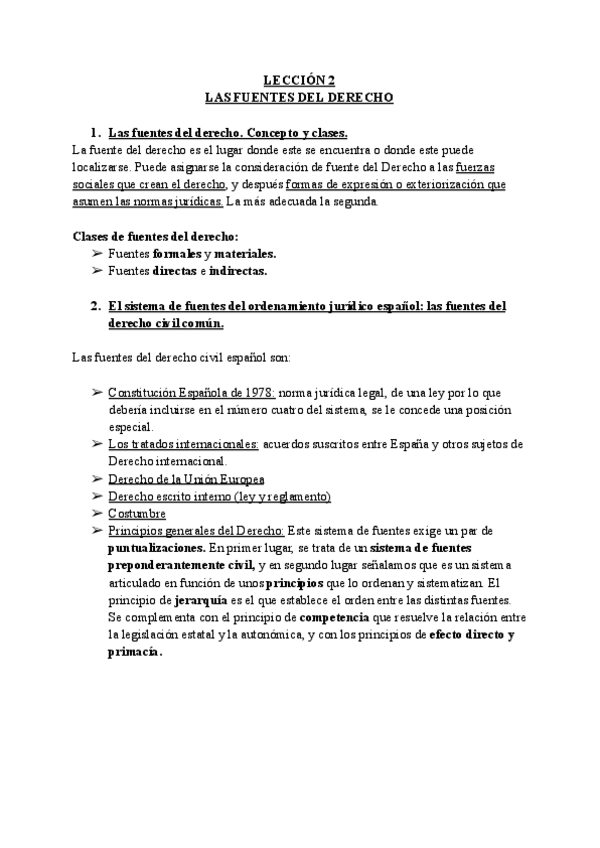 LECCIÓN 2
LAS FUENTES DEL DERECHO

1. Las fuentes del derecho. Concepto y clases.
La fuente del derecho es el lugar donde este se encuentra o donde este puede localizarse. Puede asignarse la consideración de fuente del Derecho a las fuerzas sociales que crean el derecho, y después formas de expresión o exteriorización que asumen las normas jurídicas. La más adecuada la segunda.

Clases de fuentes del derecho:
➢ Fuentes formales y materiales.
➢ Fuentes directas e indirectas.

2. El sistema de fuentes del ordenamiento jurídico español: las fuentes del derecho civil común.

Las fuentes del derecho civil español son:

➢ Constitución Española de 1978: norma jurídica legal, de una ley por lo que debería incluirse en el número cuatro del sistema, se le concede una posición especial.
➢ Los tratados internacionales: acuerdos suscritos entre España y otros sujetos de Derecho internacional.
➢ Derecho de la Unión Europea
➢ Derecho escrito interno (ley y reglamento)
➢ Costumbre
➢ Principios generales del Derecho: Este sistema de fuentes exige un par de puntualizaciones. En primer lugar, se trata de un sistema de fuentes preponderantemente civil, y en segundo lugar señalamos que es un sistema articulado en función de unos principios que lo ordenan y sistematizan. El principio de jerarquía es el que establece el orden entre las distintas fuentes. Se complementa con el principio de competencia que resuelve la relación entre la legislación estatal y la autonómica, y con los principios de efecto directo y primacía.